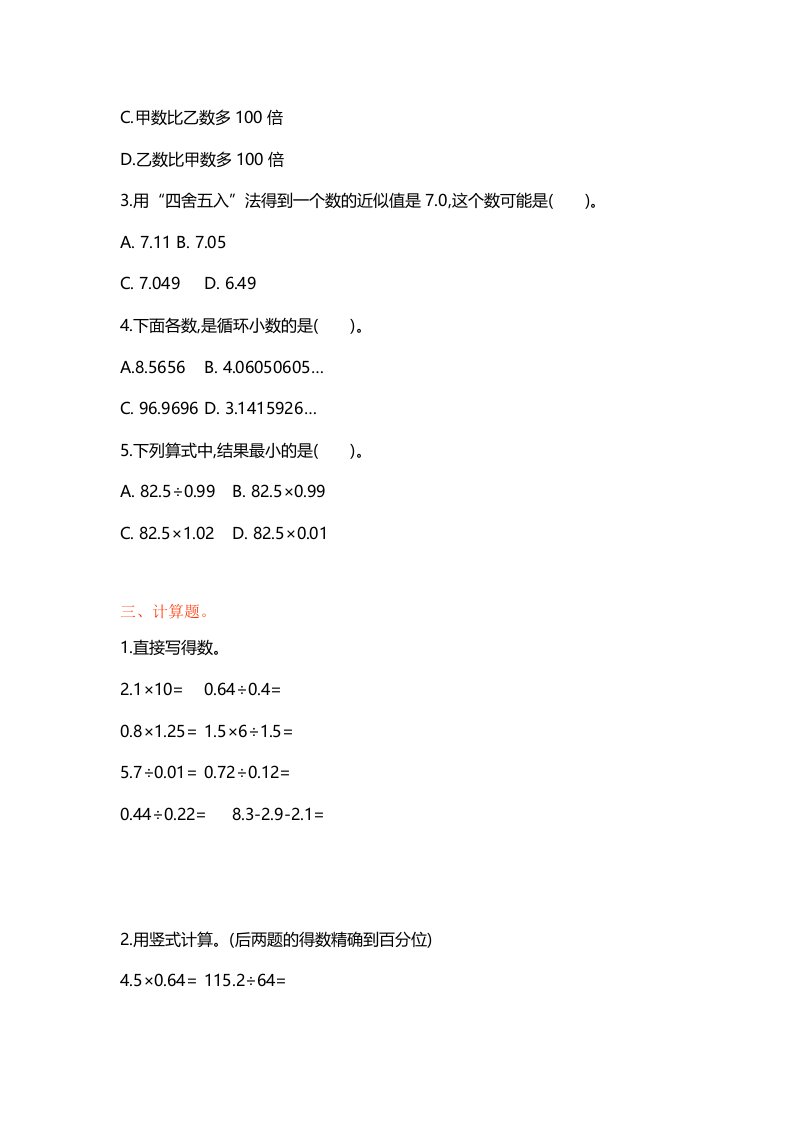 C.甲数比乙数多 100 倍

D.乙数比甲数多 100 倍

3.用“四舍五入”法得到一个数的近似值是 7.0,这个数可能是(　　)。

A. 7.11 B. 7.05

C. 7.049　 D. 6.49

4.下面各数,是循环小数的是(　　)。

A.8.5656　B. 4.06050605…

C. 96.9696 D. 3.1415926…

5.下列算式中,结果最小的是(　　)。

A. $82.5\div0.99$　B. $82.5\times0.99$

C. $82.5\times1.02$　D. $82.5\times0.01$

三、计算题。

1.直接写得数。

$2.1\times10=$　 $0.64\div0.4=$

$0.8\times1.25=$ $1.5\times6\div1.5=$

$5.7\div0.01=$ $0.72\div0.12=$

$0.44\div0.22=$　 $8.3-2.9-2.1=$

2.用竖式计算。(后两题的得数精确到百分位)

$4.5\times0.64=$ $115.2\div64=$